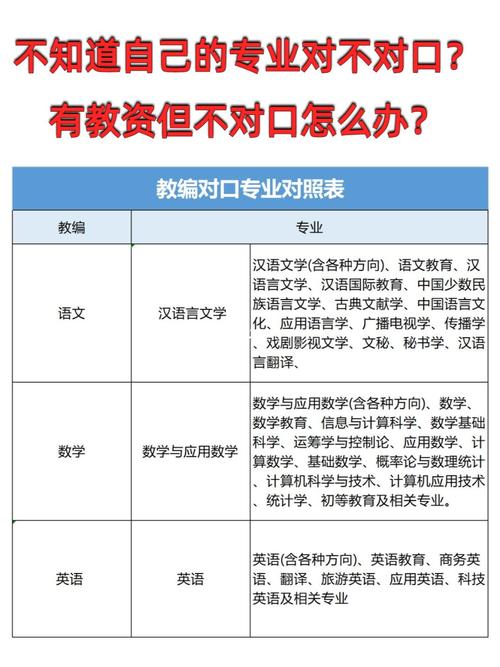 不知道自己的专业对不对口？

有教资但不对口怎么办？

教编对口专业对照表

| 教编 | 专业 | |
|---|---|---|
| 语文 | 汉语言文学 | 汉语文学(含各种方向)、语文教育、汉语言文学、汉语国际教育、中国少数民族语言文学、古典文献学、中国语言文化、应用语言学、广播电视学、传播学、戏剧影视文学、文秘、秘书学、汉语言翻译、 |
| 数学 | 数学与应用数学 | 数学与应用数学(含各种方向)、数学、数学教育、信息与计算科学、数学基础科学、运筹学与控制论、应用数学、计算数学、基础数学、概率论与数理统计、计算机科学与技术、计算机应用技术、统计学、初等教育及相关专业。 |
| 英语 | 英语 | 英语(含各种方向)、英语教育、商务英语、翻译、旅游英语、应用英语、科技英语及相关专业 |